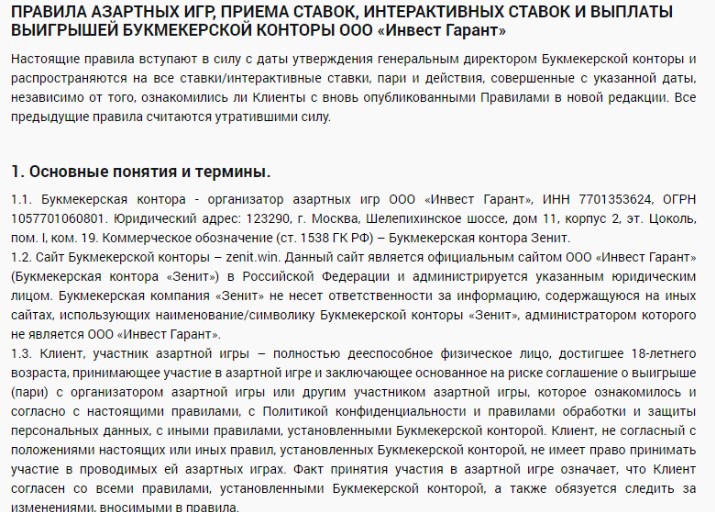 ПРАВИЛА АЗАРТНЫХ ИГР, ПРИЕМА СТАВОК, ИНТЕРАКТИВНЫХ СТАВОК И ВЫПЛАТЫ ВЫИГРЫШЕЙ БУКМЕКЕРСКОЙ КОНТОРЫ ООО «Инвест Гарант»

Настоящие правила вступают в силу с даты утверждения генеральным директором Букмекерской конторы и распространяются на все ставки/интерактивные ставки, пари и действия, совершенные с указанной даты, независимо от того, ознакомились ли Клиенты с вновь опубликованными Правилами в новой редакции. Все предыдущие правила считаются утратившими силу.

1. Основные понятия и термины.

1.1. Букмекерская контора - организатор азартных игр ООО «Инвест Гарант», ИНН 7701353624, ОГРН 1057701060801. Юридический адрес: 123290, г. Москва, Шелепихинское шоссе, дом 11, корпус 2, эт. Цоколь, пом. I, ком. 19. Коммерческое обозначение (ст. 1538 ГК РФ) – Букмекерская контора Зенит.
1.2. Сайт Букмекерской конторы – zenit.win. Данный сайт является официальным сайтом ООО «Инвест Гарант» (Букмекерская контора «Зенит») в Российской Федерации и администрируется указанным юридическим лицом. Букмекерская компания «Зенит» не несет ответственности за информацию, содержащуюся на иных сайтах, использующих наименование/символику Букмекерской конторы «Зенит», администратором которого не является ООО «Инвест Гарант».
1.3. Клиент, участник азартной игры – полностью дееспособное физическое лицо, достигшее 18-летнего возраста, принимающее участие в азартной игре и заключающее основанное на риске соглашение о выигрыше (пари) с организатором азартной игры или другим участником азартной игры, которое ознакомилось и согласно с настоящими правилами, с Политикой конфиденциальности и правилами обработки и защиты персональных данных, с иными правилами, установленными Букмекерской конторой. Клиент, не согласный с положениями настоящих или иных правил, установленных Букмекерской конторой, не имеет право принимать участие в проводимых ей азартных играх. Факт принятия участия в азартной игре означает, что Клиент согласен со всеми правилами, установленными Букмекерской конторой, а также обязуется следить за изменениями, вносимыми в правила.